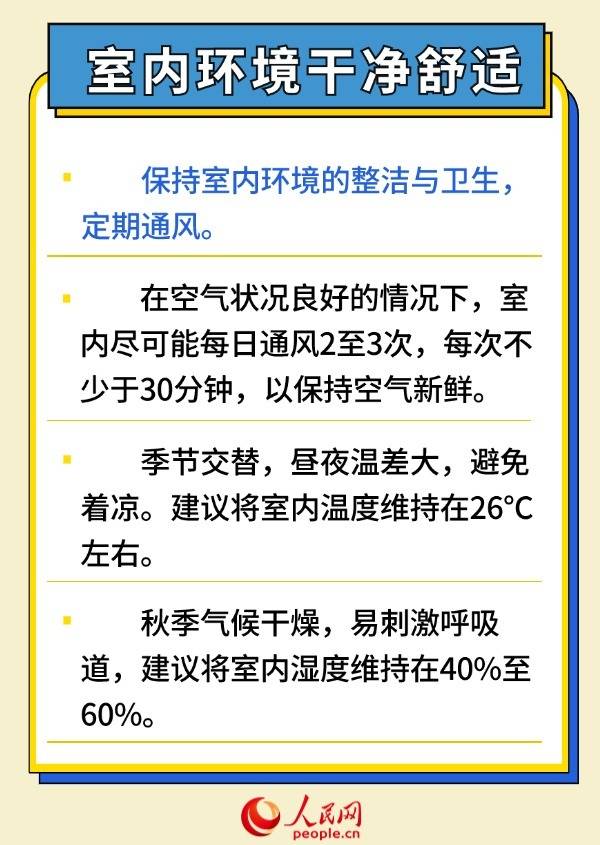 室内环境干净舒适

保持室内环境的整洁与卫生，定期通风。

在空气状况良好的情况下，室内尽可能每日通风2至3次，每次不少于30分钟，以保持空气新鲜。

季节交替，昼夜温差大，避免着凉。建议将室内温度维持在26°C左右。

秋季气候干燥，易刺激呼吸道，建议将室内湿度维持在40%至60%。

人民网
people.cn